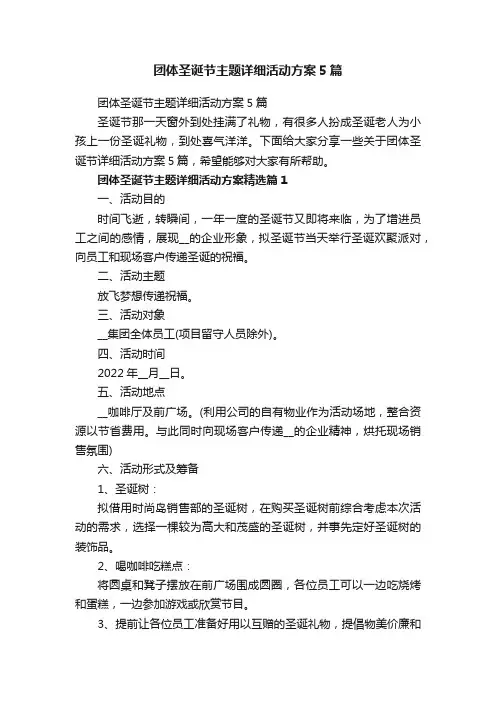 团体圣诞节主题详细活动方案5篇

团体圣诞节主题详细活动方案5篇

圣诞节那一天窗外到处挂满了礼物，有很多人扮成圣诞老人为小孩上一份圣诞礼物，到处喜气洋洋。下面给大家分享一些关于团体圣诞节详细活动方案5篇，希望能够对大家有所帮助。

团体圣诞节主题详细活动方案精选篇1

一、活动目的

时间飞逝，转瞬间，一年一度的圣诞节又即将来临，为了增进员工之间的感情，展现__的企业形象，拟圣诞节当天举行圣诞欢聚派对，向员工和现场客户传递圣诞的祝福。

二、活动主题

放飞梦想传递祝福。

三、活动对象

__集团全体员工(项目留守人员除外)。

四、活动时间

2022年__月__日。

五、活动地点

__咖啡厅及前广场。(利用公司的自有物业作为活动场地，整合资源以节省费用。与此同时向现场客户传递__的企业精神，烘托现场销售氛围)

六、活动形式及筹备

1、圣诞树：

拟借用时尚岛销售部的圣诞树，在购买圣诞树前综合考虑本次活动的需求，选择一棵较为高大和茂盛的圣诞树，并事先定好圣诞树的装饰品。

2、喝咖啡吃糕点：

将圆桌和凳子摆放在前广场围成圆圈，各位员工可以一边吃烧烤和蛋糕，一边参加游戏或欣赏节目。

3、提前让各位员工准备好用以互赠的圣诞礼物，提倡物美价廉和